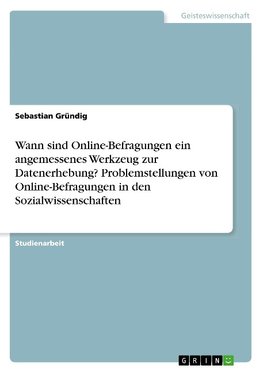 Geisteswissenschaft

Sebastian Gründig

Wann sind Online-Befragungen ein angemessenes Werkzeug zur Datenerhebung? Problemstellungen von Online-Befragungen in den Sozialwissenschaften

Studienarbeit

GRIN